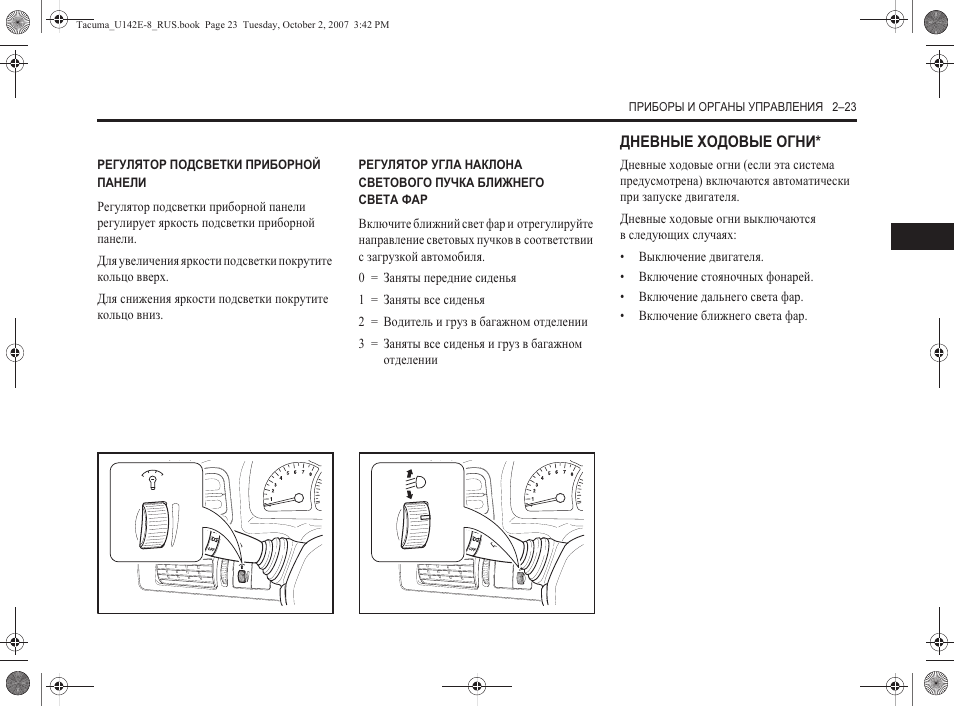 Tacuma_U142E-8_RUS.book Page 23 Tuesday, October 2, 2007 3:42 PM

ПРИБОРЫ И ОРГАНЫ УПРАВЛЕНИЯ 2–23

РЕГУЛЯТОР ПОДСВЕТКИ ПРИБОРНОЙ ПАНЕЛИ

Регулятор подсветки приборной панели регулирует яркость подсветки приборной панели.

Для увеличения яркости подсветки покрутите кольцо вверх.

Для снижения яркости подсветки покрутите кольцо вниз.

РЕГУЛЯТОР УГЛА НАКЛОНА СВЕТОВОГО ПУЧКА БЛИЖНЕГО СВЕТА ФАР

Включите ближний свет фар и отрегулируйте направление световых пучков в соответствии с загрузкой автомобиля.

0 = Заняты передние сиденья

1 = Заняты все сиденья

2 = Водитель и груз в багажном отделении

3 = Заняты все сиденья и груз в багажном отделении

ДНЕВНЫЕ ХОДОВЫЕ ОГНИ*

Дневные ходовые огни (если эта система предусмотрена) включаются автоматически при запуске двигателя.

Дневные ходовые огни выключаются в следующих случаях:

• Выключение двигателя.
• Включение стояночных фонарей.
• Включение дальнего света фар.
• Включение ближнего света фар.